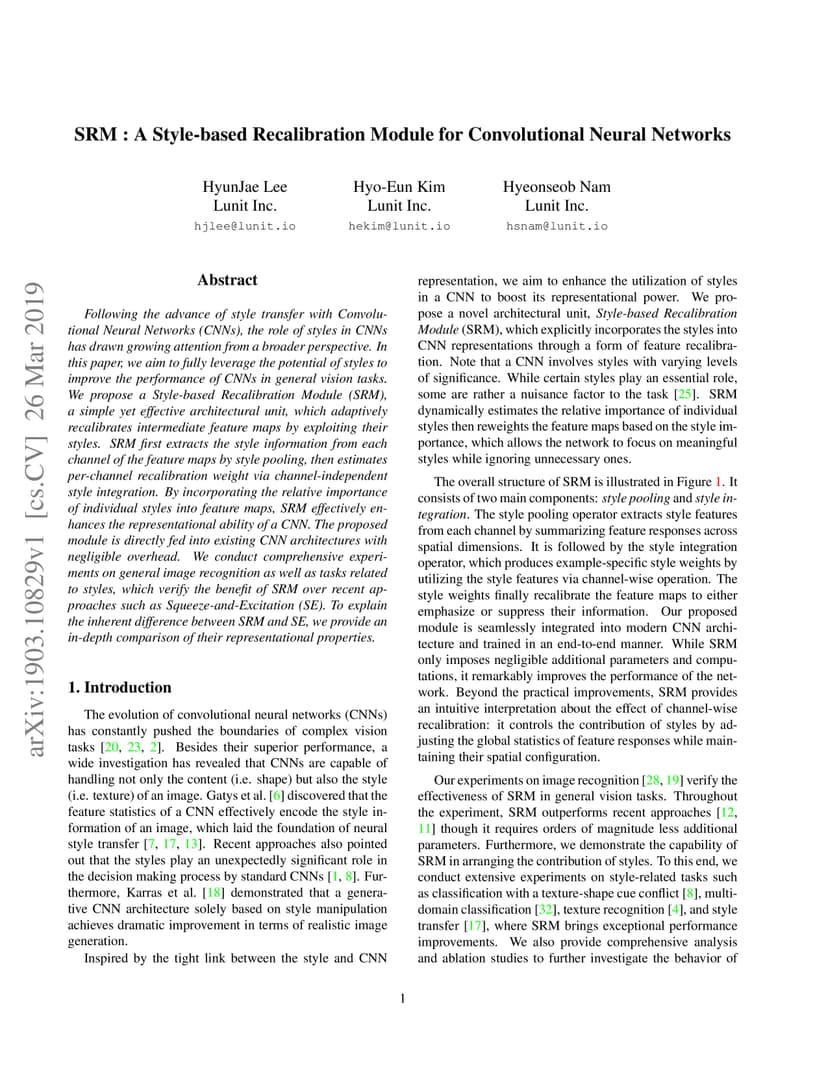 arXiv:1903.10829v1 [cs.CV] 26 Mar 2019

SRM : A Style-based Recalibration Module for Convolutional Neural Networks

HyunJae Lee
Lunit Inc.
hjlee@lunit.io

Hyo-Eun Kim
Lunit Inc.
hekim@lunit.io

Hyeonseob Nam
Lunit Inc.
hsnam@lunit.io

Abstract

Following the advance of style transfer with Convolutional Neural Networks (CNNs), the role of styles in CNNs has drawn growing attention from a broader perspective. In this paper, we aim to fully leverage the potential of styles to improve the performance of CNNs in general vision tasks. We propose a Style-based Recalibration Module (SRM), a simple yet effective architectural unit, which adaptively recalibrates intermediate feature maps by exploiting their styles. SRM first extracts the style information from each channel of the feature maps by style pooling, then estimates per-channel recalibration weight via channel-independent style integration. By incorporating the relative importance of individual styles into feature maps, SRM effectively enhances the representational ability of a CNN. The proposed module is directly fed into existing CNN architectures with negligible overhead. We conduct comprehensive experiments on general image recognition as well as tasks related to styles, which verify the benefit of SRM over recent approaches such as Squeeze-and-Excitation (SE). To explain the inherent difference between SRM and SE, we provide an in-depth comparison of their representational properties.

1. Introduction

The evolution of convolutional neural networks (CNNs) has constantly pushed the boundaries of complex vision tasks [20, 23, 2]. Besides their superior performance, a wide investigation has revealed that CNNs are capable of handling not only the content (i.e. shape) but also the style (i.e. texture) of an image. Gatys et al. [6] discovered that the feature statistics of a CNN effectively encode the style information of an image, which laid the foundation of neural style transfer [7, 17, 13]. Recent approaches also pointed out that the styles play an unexpectedly significant role in the decision making process by standard CNNs [1, 8]. Furthermore, Karras et al. [18] demonstrated that a generative CNN architecture solely based on style manipulation achieves dramatic improvement in terms of realistic image generation.

Inspired by the tight link between the style and CNN representation, we aim to enhance the utilization of styles in a CNN to boost its representational power. We propose a novel architectural unit, Style-based Recalibration Module (SRM), which explicitly incorporates the styles into CNN representations through a form of feature recalibration. Note that a CNN involves styles with varying levels of significance. While certain styles play an essential role, some are rather a nuisance factor to the task [25]. SRM dynamically estimates the relative importance of individual styles then reweights the feature maps based on the style importance, which allows the network to focus on meaningful styles while ignoring unnecessary ones.

The overall structure of SRM is illustrated in Figure 1. It consists of two main components: style pooling and style integration. The style pooling operator extracts style features from each channel by summarizing feature responses across spatial dimensions. It is followed by the style integration operator, which produces example-specific style weights by utilizing the style features via channel-wise operation. The style weights finally recalibrate the feature maps to either emphasize or suppress their information. Our proposed module is seamlessly integrated into modern CNN architecture and trained in an end-to-end manner. While SRM only imposes negligible additional parameters and computations, it remarkably improves the performance of the network. Beyond the practical improvements, SRM provides an intuitive interpretation about the effect of channel-wise recalibration: it controls the contribution of styles by adjusting the global statistics of feature responses while maintaining their spatial configuration.

Our experiments on image recognition [28, 19] verify the effectiveness of SRM in general vision tasks. Throughout the experiment, SRM outperforms recent approaches [12, 11] though it requires orders of magnitude less additional parameters. Furthermore, we demonstrate the capability of SRM in arranging the contribution of styles. To this end, we conduct extensive experiments on style-related tasks such as classification with a texture-shape cue conflict [8], multi-domain classification [32], texture recognition [4], and style transfer [17], where SRM brings exceptional performance improvements. We also provide comprehensive analysis and ablation studies to further investigate the behavior of

1